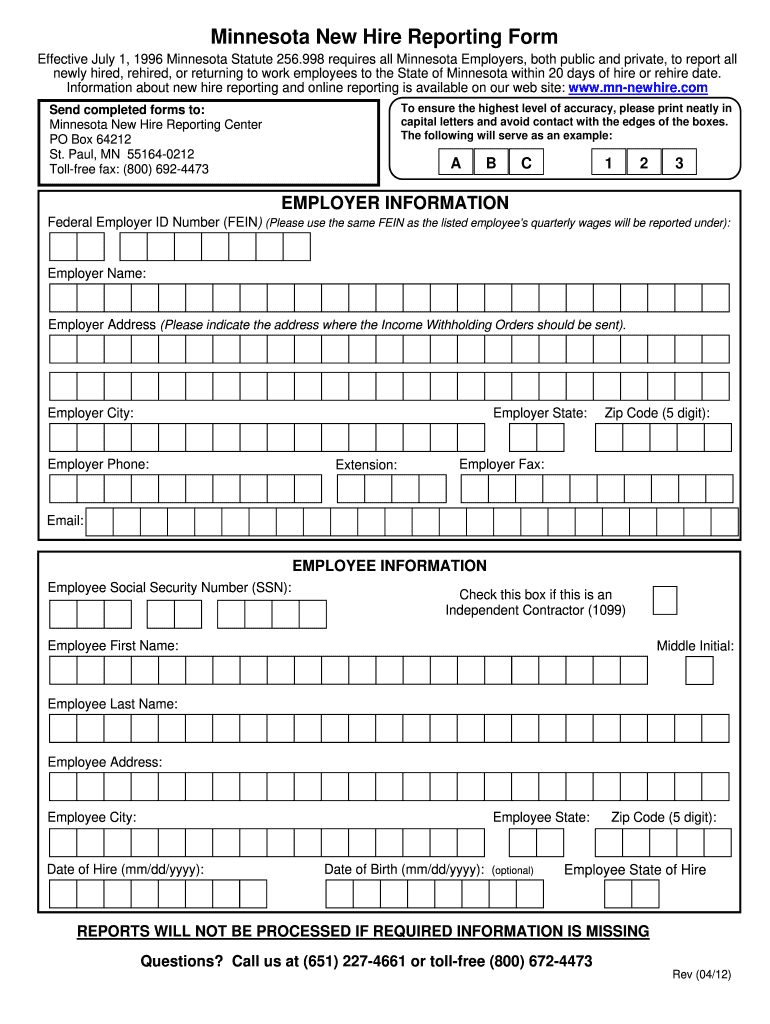 Minnesota New Hire Reporting Form

Effective July 1, 1996 Minnesota Statute 256.998 requires all Minnesota Employers, both public and private, to report all newly hired, rehired, or returning to work employees to the State of Minnesota within 20 days of hire or rehire date. Information about new hire reporting and online reporting is available on our web site: www.mn-newhire.com

Send completed forms to:
Minnesota New Hire Reporting Center
PO Box 64212
St. Paul, MN 55164-0212
Toll-free fax: (800) 692-4473

To ensure the highest level of accuracy, please print neatly in capital letters and avoid contact with the edges of the boxes. The following will serve as an example:

A B C 1 2 3

EMPLOYER INFORMATION

Federal Employer ID Number (FEIN) (Please use the same FEIN as the listed employee's quarterly wages will be reported under):

Employer Name:

Employer Address (Please indicate the address where the Income Withholding Orders should be sent).

Employer City:

Employer State:

Zip Code (5 digit):

Employer Phone:

Extension:

Employer Fax:

Email:

EMPLOYEE INFORMATION

Employee Social Security Number (SSN):

Check this box if this is an Independent Contractor (1099)

Employee First Name:

Middle Initial:

Employee Last Name:

Employee Address:

Employee City:

Employee State:

Zip Code (5 digit):

Date of Hire (mm/dd/yyyy):

Date of Birth (mm/dd/yyyy): (optional)

Employee State of Hire

REPORTS WILL NOT BE PROCESSED IF REQUIRED INFORMATION IS MISSING

Questions? Call us at (651) 227-4661 or toll-free (800) 672-4473

Rev (04/12)